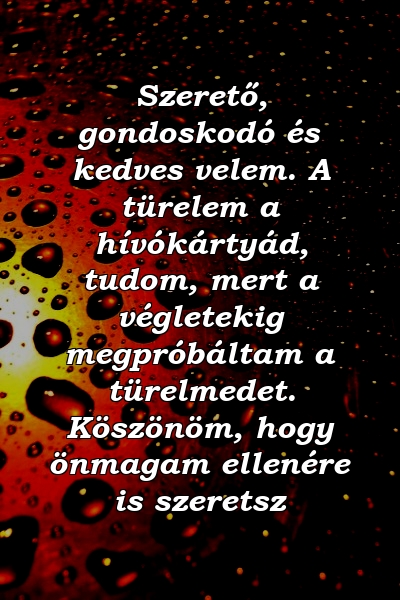 Szerető, gondoskodó és kedves velem. A türelem a hívókártyád, tudom, mert a végletekig megpróbáltam a türelmedet. Köszönöm, hogy önmagam ellenére is szeretsz